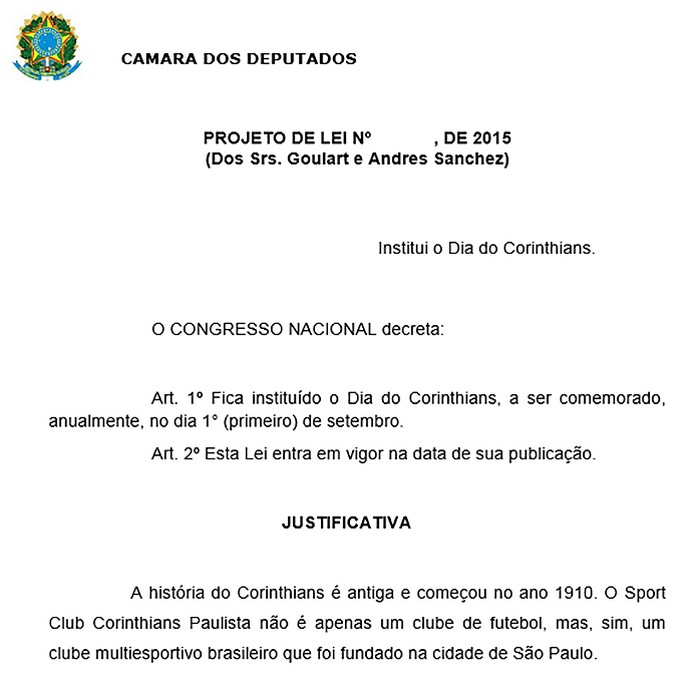 CAMARA DOS DEPUTADOS

PROJETO DE LEI Nº , DE 2015
(Dos Srs. Goulart e Andres Sanchez)

Institui o Dia do Corinthians.

O CONGRESSO NACIONAL decreta:

Art. 1º Fica instituído o Dia do Corinthians, a ser comemorado, anualmente, no dia 1° (primeiro) de setembro.

Art. 2º Esta Lei entra em vigor na data de sua publicação.

JUSTIFICATIVA

A história do Corinthians é antiga e começou no ano 1910. O Sport Club Corinthians Paulista não é apenas um clube de futebol, mas, sim, um clube multiesportivo brasileiro que foi fundado na cidade de São Paulo.